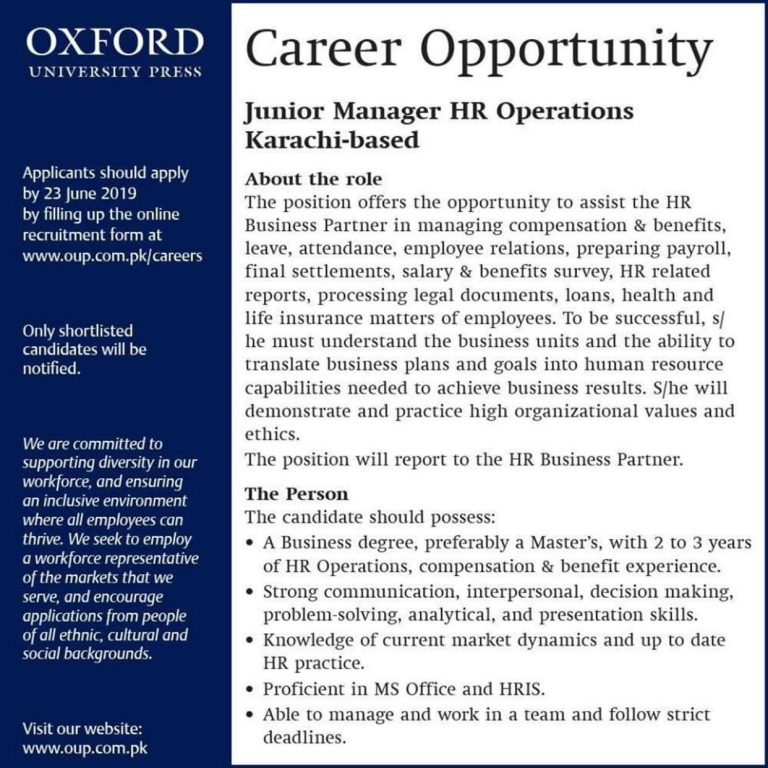 OXFORD
UNIVERSITY PRESS

Applicants should apply by 23 June 2019 by filling up the online recruitment form at www.oup.com.pk/careers

Only shortlisted candidates will be notified.

We are committed to supporting diversity in our workforce, and ensuring an inclusive environment where all employees can thrive. We seek to employ a workforce representative of the markets that we serve, and encourage applications from people of all ethnic, cultural and social backgrounds.

Visit our website: www.oup.com.pk

Career Opportunity

Junior Manager HR Operations
Karachi-based

About the role
The position offers the opportunity to assist the HR Business Partner in managing compensation & benefits, leave, attendance, employee relations, preparing payroll, final settlements, salary & benefits survey, HR related reports, processing legal documents, loans, health and life insurance matters of employees. To be successful, s/he must understand the business units and the ability to translate business plans and goals into human resource capabilities needed to achieve business results. S/he will demonstrate and practice high organizational values and ethics.
The position will report to the HR Business Partner.

The Person
The candidate should possess:
• A Business degree, preferably a Master's, with 2 to 3 years of HR Operations, compensation & benefit experience.
• Strong communication, interpersonal, decision making, problem-solving, analytical, and presentation skills.
• Knowledge of current market dynamics and up to date HR practice.
• Proficient in MS Office and HRIS.
• Able to manage and work in a team and follow strict deadlines.